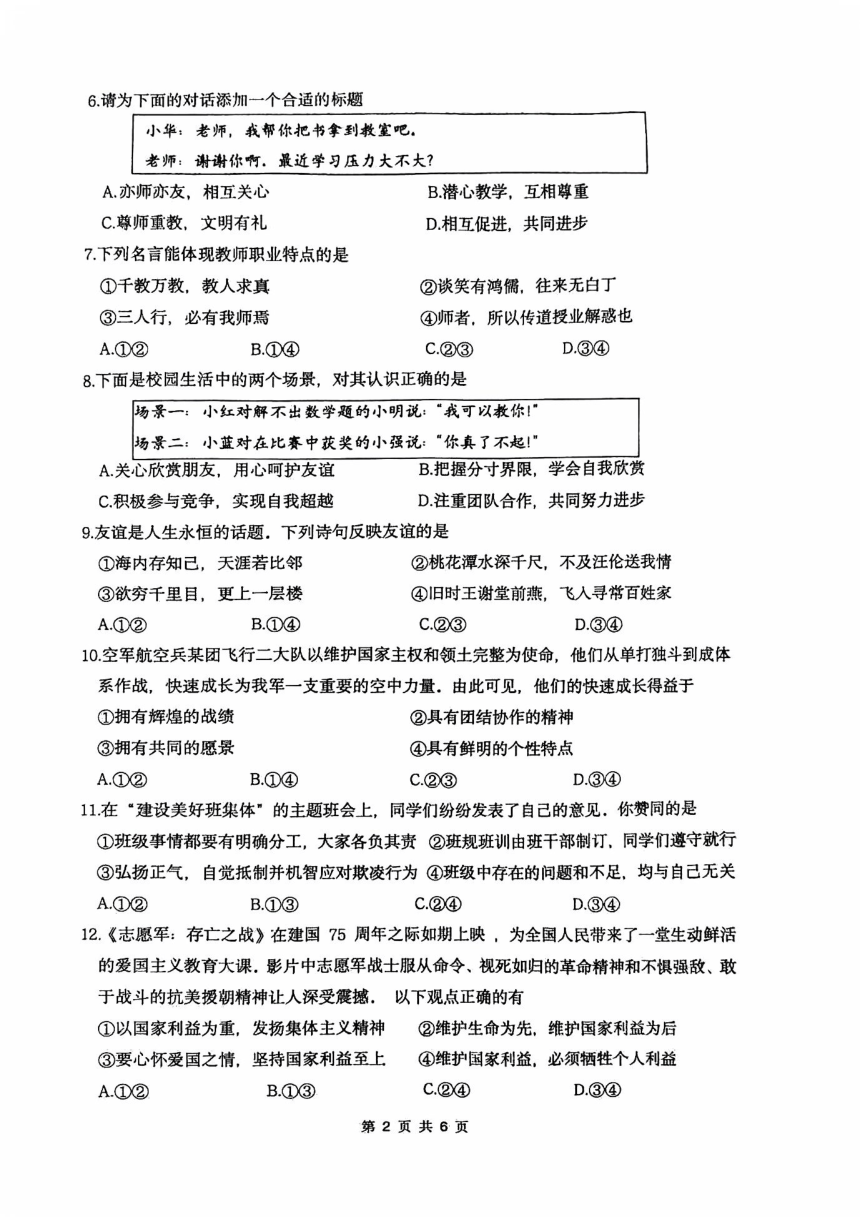 6.请为下面的对话添加一个合适的标题

小华：老师，我帮你把书拿到教室吧。
老师：谢谢你啊。最近学习压力大不大？

A.亦师亦友，相互关心　　B.潜心教学，互相尊重
C.尊师重教，文明有礼　　D.相互促进，共同进步

7.下列名言能体现教师职业特点的是
①千教万教，教人求真　　②谈笑有鸿儒，往来无白丁
③三人行，必有我师焉　　④师者，所以传道授业解惑也
A.①②　　B.①④　　C.②③　　D.③④

8.下面是校园生活中的两个场景，对其认识正确的是

场景一：小红对解不出数学题的小明说："我可以教你！"
场景二：小蓝对在比赛中获奖的小强说："你真了不起！"

A.关心欣赏朋友，用心呵护友谊　　B.把握分寸界限，学会自我欣赏
C.积极参与竞争，实现自我超越　　D.注重团队合作，共同努力进步

9.友谊是人生永恒的话题。下列诗句反映友谊的是
①海内存知己，天涯若比邻　　②桃花潭水深千尺，不及汪伦送我情
③欲穷千里目，更上一层楼　　④旧时王谢堂前燕，飞入寻常百姓家
A.①②　　B.①④　　C.②③　　D.③④

10.空军航空兵某团飞行二大队以维护国家主权和领土完整为使命，他们从单打独斗到成体系作战，快速成长为我军一支重要的空中力量。由此可见，他们的快速成长得益于
①拥有辉煌的战绩　　②具有团结协作的精神
③拥有共同的愿景　　④具有鲜明的个性特点
A.①②　　B.①④　　C.②③　　D.③④

11.在"建设美好班集体"的主题班会上，同学们纷纷发表了自己的意见。你赞同的是
①班级事情都要有明确分工，大家各负其责　②班规班训由班干部制订，同学们遵守就行
③弘扬正气，自觉抵制并机智应对欺凌行为　④班级中存在的问题和不足，均与自己无关
A.①②　　B.①③　　C.②④　　D.③④

12.《志愿军：存亡之战》在建国 75 周年之际如期上映，为全国人民带来了一堂生动鲜活的爱国主义教育大课。影片中志愿军战士服从命令、视死如归的革命精神和不惧强敌、敢于战斗的抗美援朝精神让人深受震撼。以下观点正确的有
①以国家利益为重，发扬集体主义精神　　②维护生命为先，维护国家利益为后
③要心怀爱国之情，坚持国家利益至上　　④维护国家利益，必须牺牲个人利益
A.①②　　B.①③　　C.②④　　D.③④

第 2 页 共 6 页